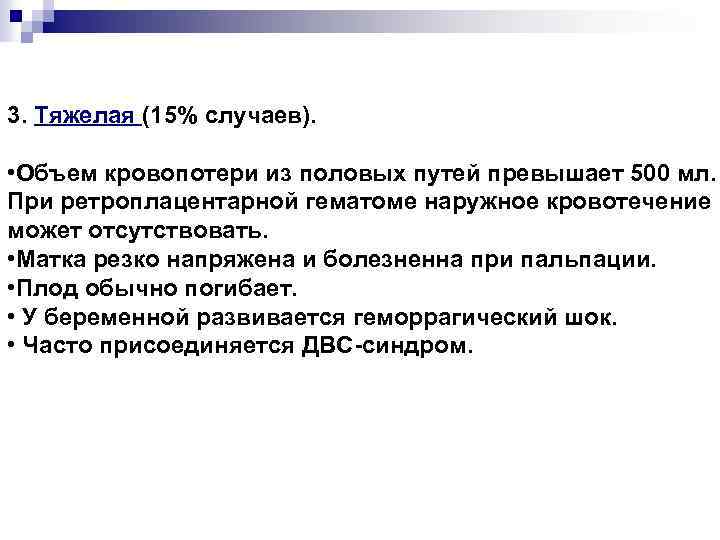 3. Тяжелая (15% случаев).

•Объем кровопотери из половых путей превышает 500 мл. При ретроплацентарной гематоме наружное кровотечение может отсутствовать.
•Матка резко напряжена и болезненна при пальпации.
•Плод обычно погибает.
• У беременной развивается геморрагический шок.
• Часто присоединяется ДВС-синдром.